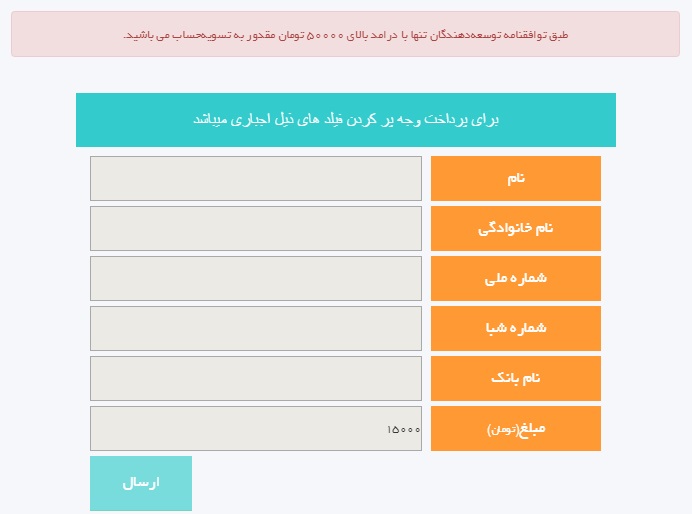 طبق توافقنامه توسعه‌دهندگان تنها با درامد بالای ۵۰۰۰۰ تومان مقدور به تسویه‌حساب می باشید.

برای پرداخت وجه پر کردن فیلد های ذیل اجباری میباشد

نام

نام خانوادگی

شماره ملی

شماره شبا

نام بانک

مبلغ(تومان)

۱۵۰۰۰

ارسال